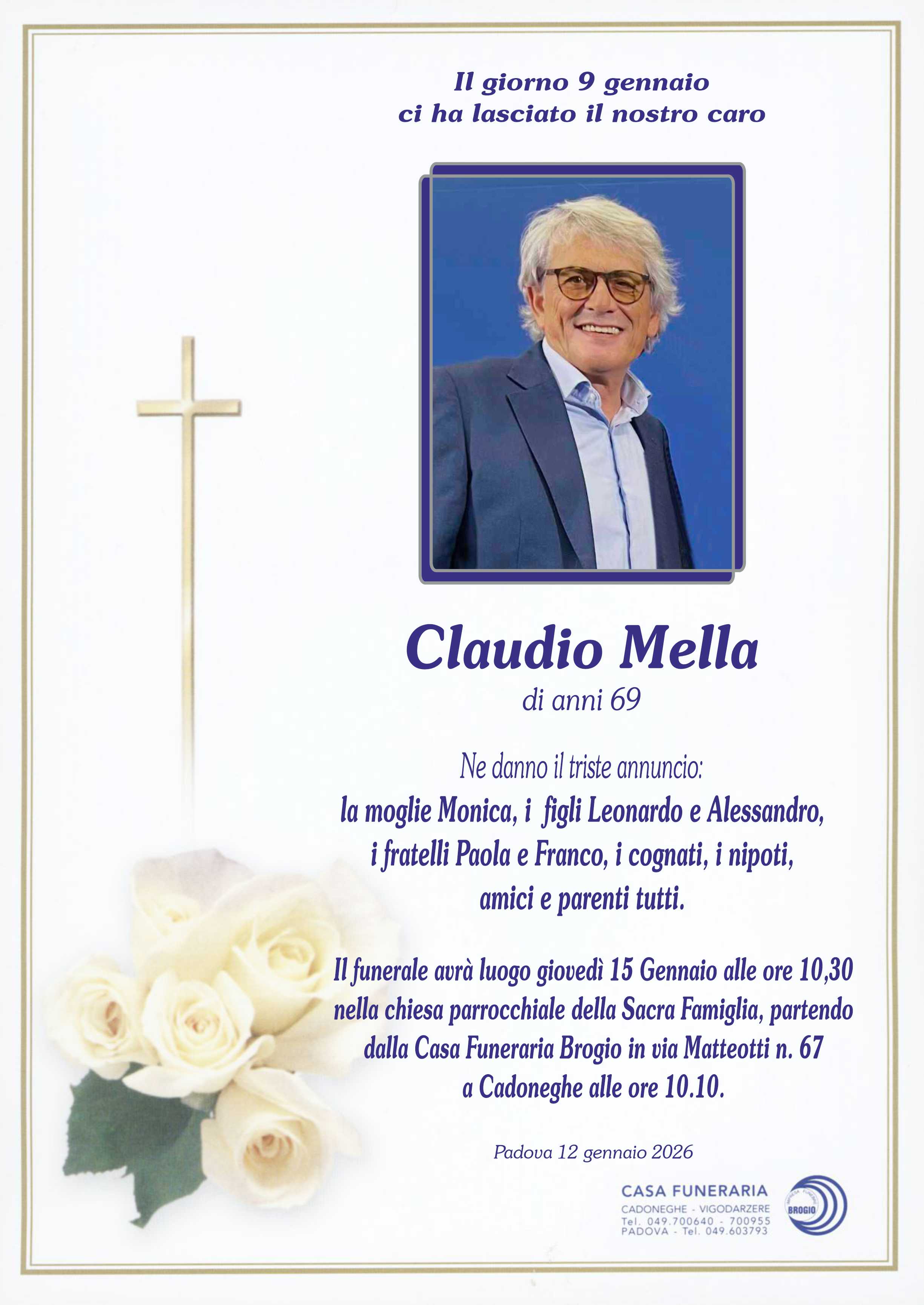 Il giorno 9 gennaio
ci ha lasciato il nostro caro

Claudio Mella
di anni 69

Ne danno il triste annuncio:
la moglie Monica, i figli Leonardo e Alessandro, i fratelli Paola e Franco, i cognati, i nipoti, amici e parenti tutti.

Il funerale avrà luogo giovedì 15 Gennaio alle ore 10,30 nella chiesa parrocchiale della Sacra Famiglia, partendo dalla Casa Funeraria Brogio in via Matteotti n. 67 a Cadoneghe alle ore 10.10.

Padova 12 gennaio 2026

CASA FUNERARIA
CADONEGHE - VIGODARZERE
Tel. 049.700640 - 700955
PADOVA - Tel. 049.603793
BROGIO